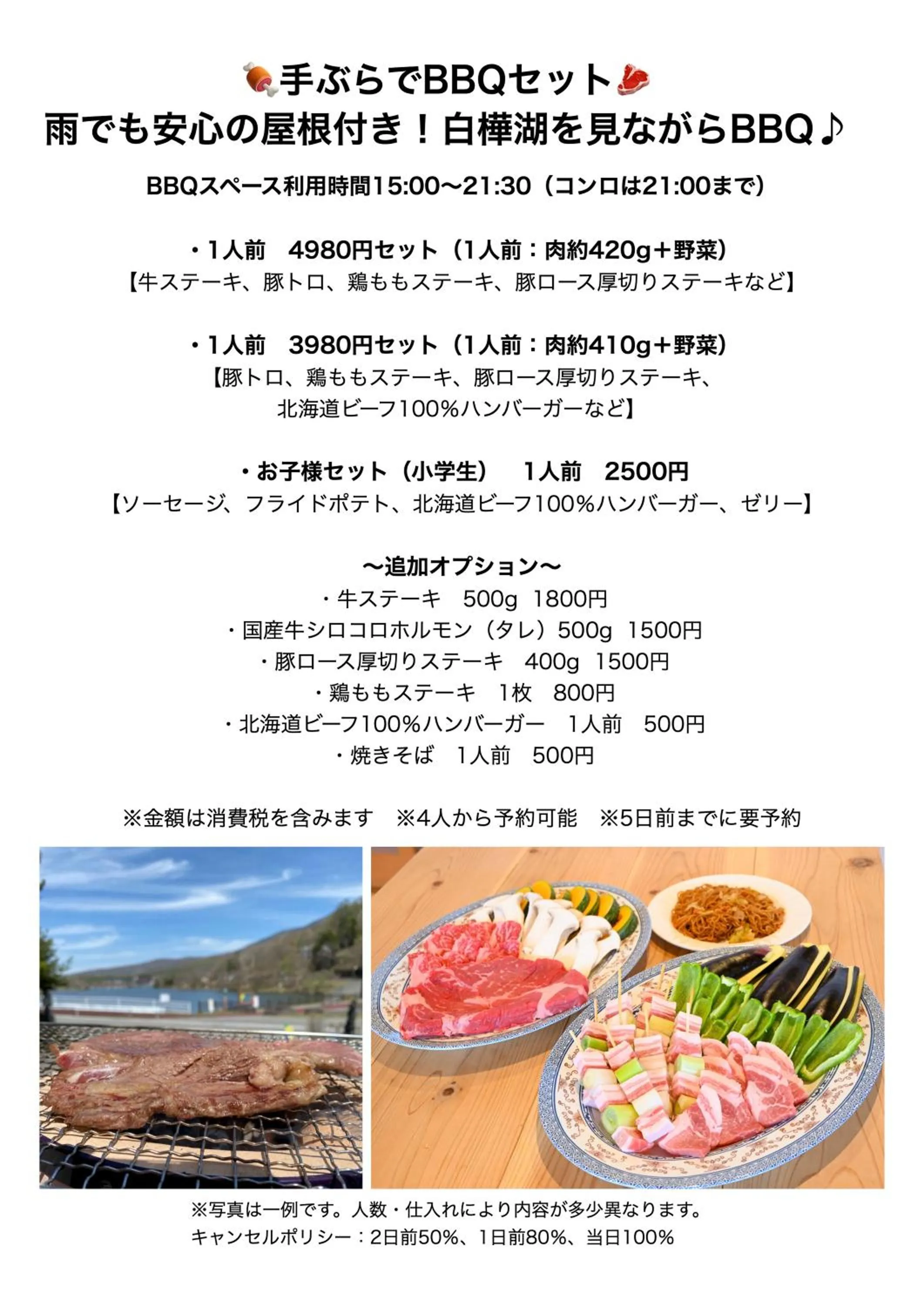 🍖手ぶらでBBQセット🥩
雨でも安心の屋根付き！白樺湖を見ながらBBQ♪

BBQスペース利用時間15:00〜21:30（コンロは21:00まで）

・1人前　4980円セット（1人前：肉約420g＋野菜）
【牛ステーキ、豚トロ、鶏ももステーキ、豚ロース厚切りステーキなど】

・1人前　3980円セット（1人前：肉約410g＋野菜）
【豚トロ、鶏ももステーキ、豚ロース厚切りステーキ、北海道ビーフ100%ハンバーガーなど】

・お子様セット（小学生）　1人前　2500円
【ソーセージ、フライドポテト、北海道ビーフ100%ハンバーガー、ゼリー】

〜追加オプション〜
・牛ステーキ　500g 1800円
・国産牛シロコロホルモン（タレ）500g 1500円
・豚ロース厚切りステーキ　400g 1500円
・鶏ももステーキ　1枚　800円
・北海道ビーフ100%ハンバーガー　1人前　500円
・焼きそば　1人前　500円

※金額は消費税を含みます　※4人から予約可能　※5日前までに要予約

※写真は一例です。人数・仕入れにより内容が多少異なります。
キャンセルポリシー：2日前50%、1日前80%、当日100%